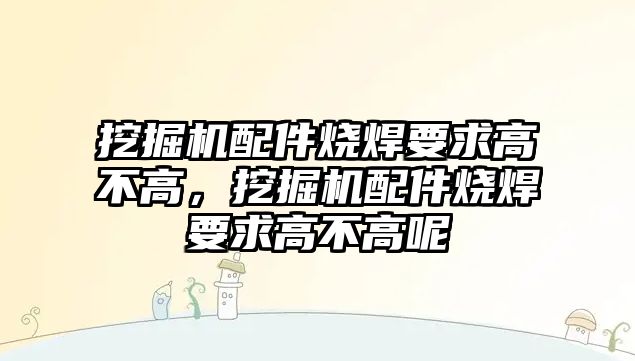 挖掘机配件烧焊要求高不高，挖掘机配件烧焊要求高不高呢